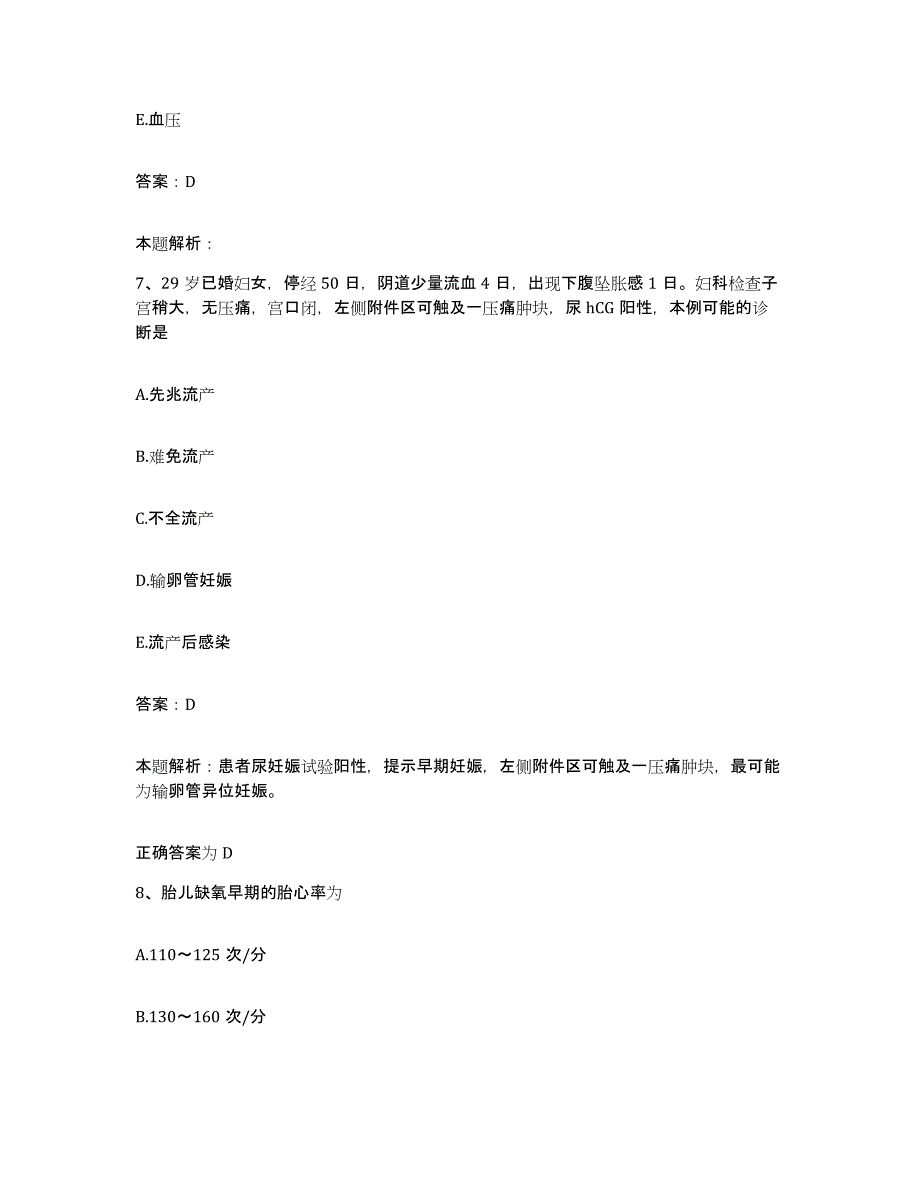 E.血压

答案：D

本题解析：

7、29 岁已婚妇女，停经 50 日，阴道少量流血 4 日，出现下腹坠胀感 1 日。妇科检查子宫稍大，无压痛，宫口闭，左侧附件区可触及一压痛肿块，尿 hCG 阳性，本例可能的诊断是

A.先兆流产

B.难免流产

C.不全流产

D.输卵管妊娠

E.流产后感染

答案：D

本题解析：患者尿妊娠试验阳性，提示早期妊娠，左侧附件区可触及一压痛肿块，最可能为输卵管异位妊娠。

正确答案为 D

8、胎儿缺氧早期的胎心率为

A.110～125 次/分

B.130～160 次/分